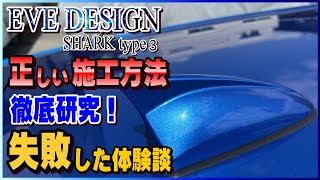 EVE DESIGN
SHARK type 3

正しい施工方法

徹底研究！

失敗した体験談